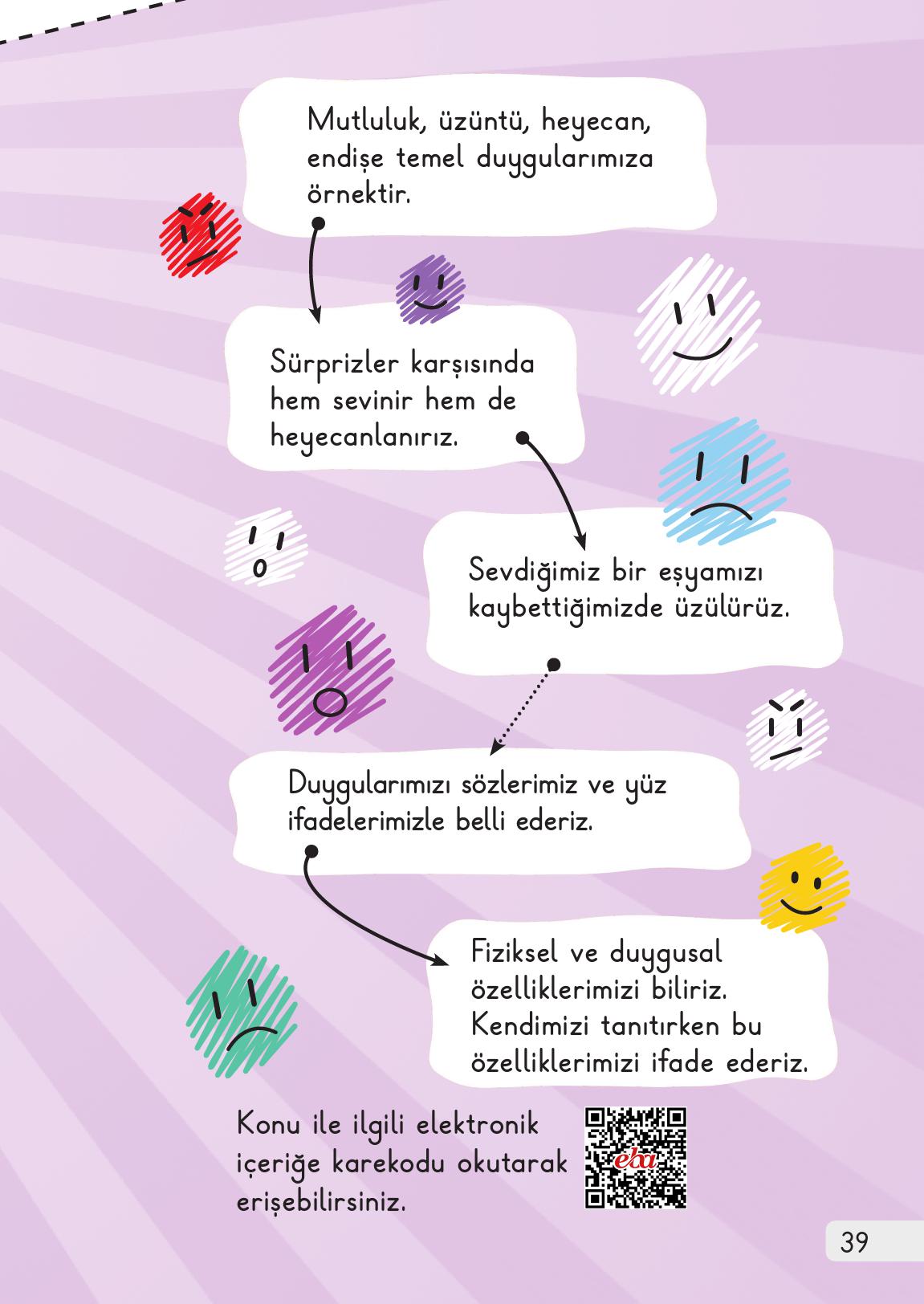 Mutluluk, üzüntü, heyecan, endişe temel duygularımıza örnektir.

Sürprizler karşısında hem sevinir hem de heyecanlanırız.

Sevdiğimiz bir eşyamızı kaybettiğimizde üzülürüz.

Duygularımızı sözlerimiz ve yüz ifadelerimizle belli ederiz.

Fiziksel ve duygusal özelliklerimizi biliriz. Kendimizi tanıtırken bu özelliklerimizi ifade ederiz.

Konu ile ilgili elektronik içeriğe karekodu okutarak erişebilirsiniz.

eba

39